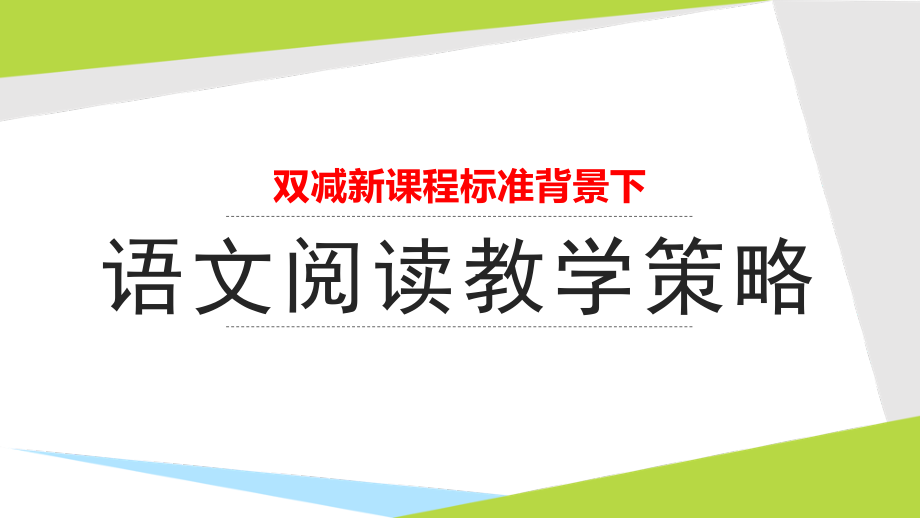 双减新课程标准背景下

语文阅读教学策略